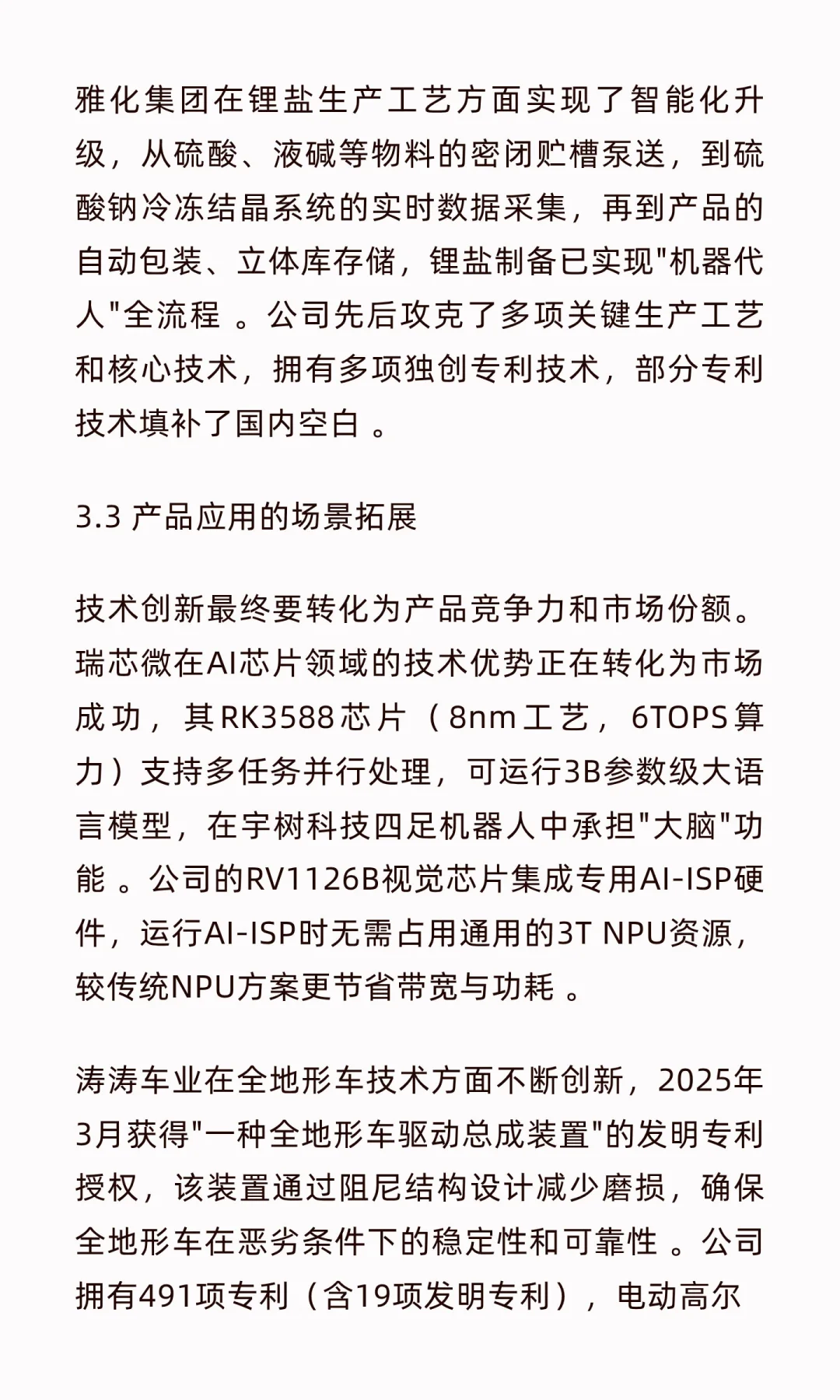 雅化集团在锂盐生产工艺方面实现了智能化升级，从硫酸、液碱等物料的密闭贮槽泵送，到硫酸钠冷冻结晶系统的实时数据采集，再到产品的自动包装、立体库存储，锂盐制备已实现"机器代人"全流程 。公司先后攻克了多项关键生产工艺和核心技术，拥有多项独创专利技术，部分专利技术填补了国内空白 。

3.3 产品应用的场景拓展

技术创新最终要转化为产品竞争力和市场份额。瑞芯微在AI芯片领域的技术优势正在转化为市场成功，其RK3588芯片（8nm工艺，6TOPS算力）支持多任务并行处理，可运行3B参数级大语言模型，在宇树科技四足机器人中承担"大脑"功能 。公司的RV1126B视觉芯片集成专用AI-ISP硬件，运行AI-ISP时无需占用通用的3T NPU资源，较传统NPU方案更节省带宽与功耗 。

涛涛车业在全地形车技术方面不断创新，2025年3月获得"一种全地形车驱动总成装置"的发明专利授权，该装置通过阻尼结构设计减少磨损，确保全地形车在恶劣条件下的稳定性和可靠性 。公司拥有491项专利（含19项发明专利），电动高尔